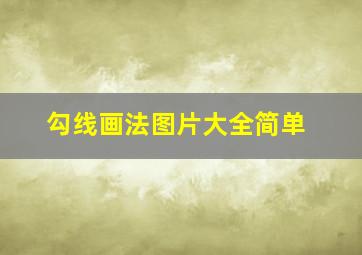 勾线画法图片大全简单